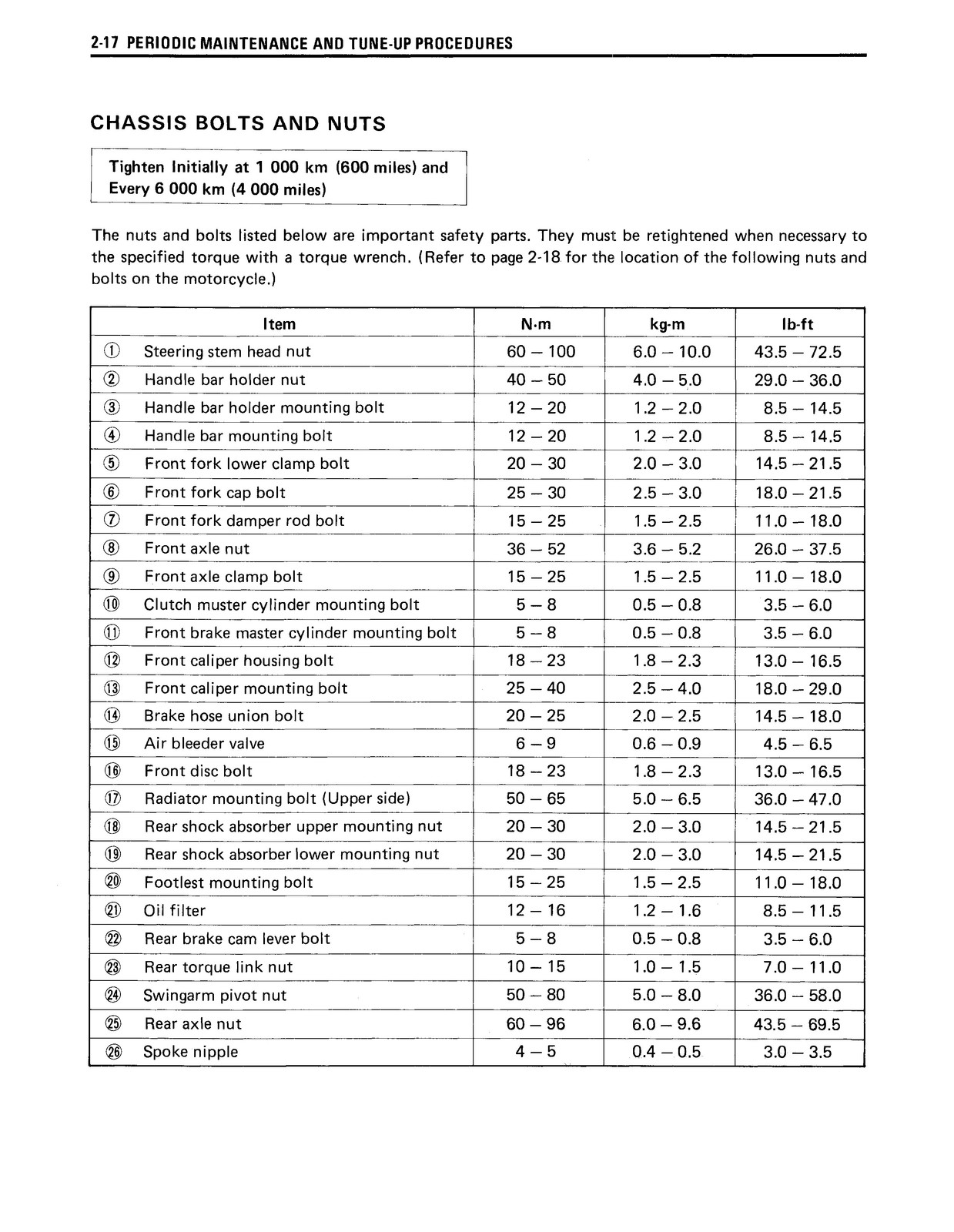 2-17 PERIODIC MAINTENANCE AND TUNE-UP PROCEDURES

CHASSIS BOLTS AND NUTS

Tighten Initially at 1 000 km (600 miles) and Every 6 000 km (4 000 miles)

The nuts and bolts listed below are important safety parts. They must be retightened when necessary to the specified torque with a torque wrench. (Refer to page 2-18 for the location of the following nuts and bolts on the motorcycle.)

| Item | N·m | kg·m | lb·ft |
|---|---|---|---|
| ① Steering stem head nut | 60 – 100 | 6.0 – 10.0 | 43.5 – 72.5 |
| ② Handle bar holder nut | 40 – 50 | 4.0 – 5.0 | 29.0 – 36.0 |
| ③ Handle bar holder mounting bolt | 12 – 20 | 1.2 – 2.0 | 8.5 – 14.5 |
| ④ Handle bar mounting bolt | 12 – 20 | 1.2 – 2.0 | 8.5 – 14.5 |
| ⑤ Front fork lower clamp bolt | 20 – 30 | 2.0 – 3.0 | 14.5 – 21.5 |
| ⑥ Front fork cap bolt | 25 – 30 | 2.5 – 3.0 | 18.0 – 21.5 |
| ⑦ Front fork damper rod bolt | 15 – 25 | 1.5 – 2.5 | 11.0 – 18.0 |
| ⑧ Front axle nut | 36 – 52 | 3.6 – 5.2 | 26.0 – 37.5 |
| ⑨ Front axle clamp bolt | 15 – 25 | 1.5 – 2.5 | 11.0 – 18.0 |
| ⑩ Clutch muster cylinder mounting bolt | 5 – 8 | 0.5 – 0.8 | 3.5 – 6.0 |
| ⑪ Front brake master cylinder mounting bolt | 5 – 8 | 0.5 – 0.8 | 3.5 – 6.0 |
| ⑫ Front caliper housing bolt | 18 – 23 | 1.8 – 2.3 | 13.0 – 16.5 |
| ⑬ Front caliper mounting bolt | 25 – 40 | 2.5 – 4.0 | 18.0 – 29.0 |
| ⑭ Brake hose union bolt | 20 – 25 | 2.0 – 2.5 | 14.5 – 18.0 |
| ⑮ Air bleeder valve | 6 – 9 | 0.6 – 0.9 | 4.5 – 6.5 |
| ⑯ Front disc bolt | 18 – 23 | 1.8 – 2.3 | 13.0 – 16.5 |
| ⑰ Radiator mounting bolt (Upper side) | 50 – 65 | 5.0 – 6.5 | 36.0 – 47.0 |
| ⑱ Rear shock absorber upper mounting nut | 20 – 30 | 2.0 – 3.0 | 14.5 – 21.5 |
| ⑲ Rear shock absorber lower mounting nut | 20 – 30 | 2.0 – 3.0 | 14.5 – 21.5 |
| ⑳ Footlest mounting bolt | 15 – 25 | 1.5 – 2.5 | 11.0 – 18.0 |
| ㉑ Oil filter | 12 – 16 | 1.2 – 1.6 | 8.5 – 11.5 |
| ㉒ Rear brake cam lever bolt | 5 – 8 | 0.5 – 0.8 | 3.5 – 6.0 |
| ㉓ Rear torque link nut | 10 – 15 | 1.0 – 1.5 | 7.0 – 11.0 |
| ㉔ Swingarm pivot nut | 50 – 80 | 5.0 – 8.0 | 36.0 – 58.0 |
| ㉕ Rear axle nut | 60 – 96 | 6.0 – 9.6 | 43.5 – 69.5 |
| ㉖ Spoke nipple | 4 – 5 | 0.4 – 0.5 | 3.0 – 3.5 |